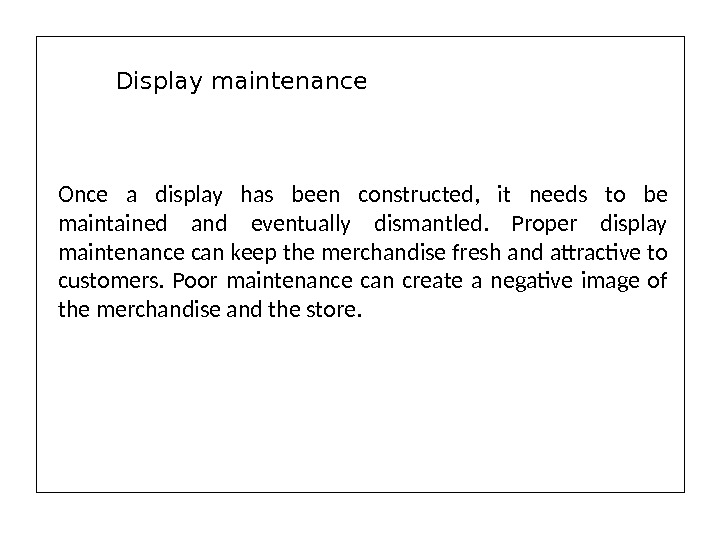 Display maintenance

Once a display has been constructed, it needs to be maintained and eventually dismantled. Proper display maintenance can keep the merchandise fresh and attractive to customers. Poor maintenance can create a negative image of the merchandise and the store.